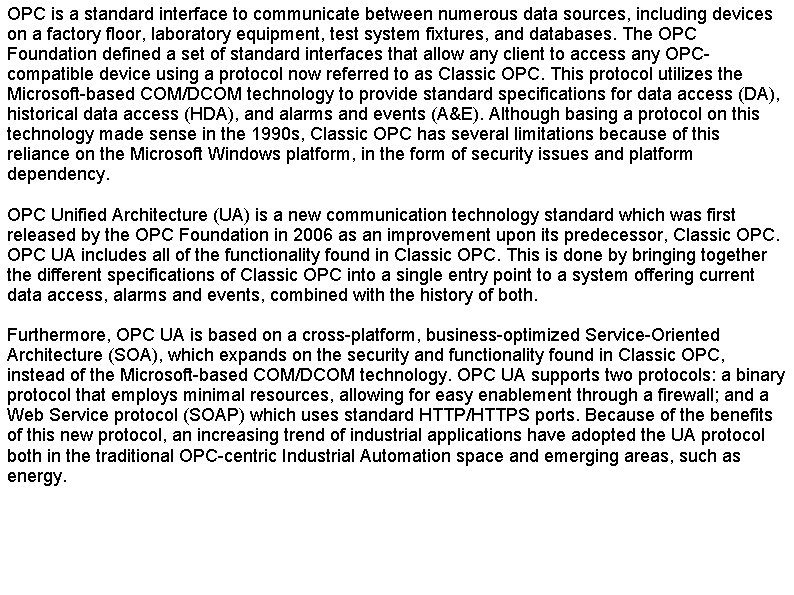 OPC is a standard interface to communicate between numerous data sources, including devices on a factory floor, laboratory equipment, test system fixtures, and databases. The OPC Foundation defined a set of standard interfaces that allow any client to access any OPC-compatible device using a protocol now referred to as Classic OPC. This protocol utilizes the Microsoft-based COM/DCOM technology to provide standard specifications for data access (DA), historical data access (HDA), and alarms and events (A&E). Although basing a protocol on this technology made sense in the 1990s, Classic OPC has several limitations because of this reliance on the Microsoft Windows platform, in the form of security issues and platform dependency.

OPC Unified Architecture (UA) is a new communication technology standard which was first released by the OPC Foundation in 2006 as an improvement upon its predecessor, Classic OPC. OPC UA includes all of the functionality found in Classic OPC. This is done by bringing together the different specifications of Classic OPC into a single entry point to a system offering current data access, alarms and events, combined with the history of both.

Furthermore, OPC UA is based on a cross-platform, business-optimized Service-Oriented Architecture (SOA), which expands on the security and functionality found in Classic OPC, instead of the Microsoft-based COM/DCOM technology. OPC UA supports two protocols: a binary protocol that employs minimal resources, allowing for easy enablement through a firewall; and a Web Service protocol (SOAP) which uses standard HTTP/HTTPS ports. Because of the benefits of this new protocol, an increasing trend of industrial applications have adopted the UA protocol both in the traditional OPC-centric Industrial Automation space and emerging areas, such as energy.